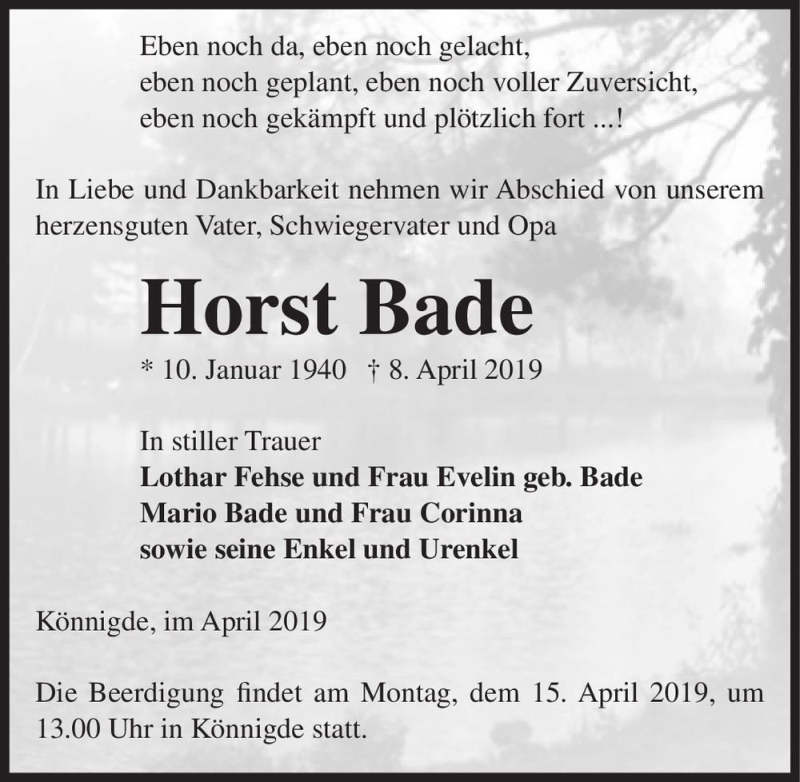 Eben noch da, eben noch gelacht,
eben noch geplant, eben noch voller Zuversicht,
eben noch gekämpft und plötzlich fort ...!

In Liebe und Dankbarkeit nehmen wir Abschied von unserem herzensguten Vater, Schwiegervater und Opa

Horst Bade

* 10. Januar 1940 † 8. April 2019

In stiller Trauer
Lothar Fehse und Frau Evelin geb. Bade
Mario Bade und Frau Corinna
sowie seine Enkel und Urenkel

Könnigde, im April 2019

Die Beerdigung findet am Montag, dem 15. April 2019, um 13.00 Uhr in Könnigde statt.